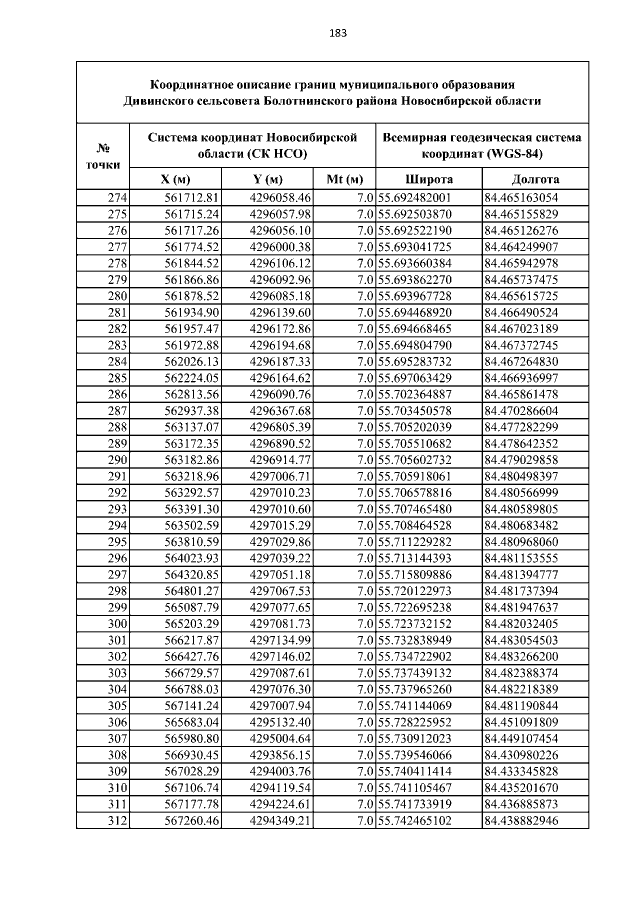 183

Координатное описание границ муниципального образования Дивинского сельсовета Болотнинского района Новосибирской области

| № точки | Система координат Новосибирской области (СК НСО) | | | Всемирная геодезическая система координат (WGS-84) | |
|---|---|---|---|---|---|
| | X (м) | Y (м) | Mt (м) | Широта | Долгота |
| 274 | 561712.81 | 4296058.46 | 7.0 | 55.692482001 | 84.465163054 |
| 275 | 561715.24 | 4296057.98 | 7.0 | 55.692503870 | 84.465155829 |
| 276 | 561717.26 | 4296056.10 | 7.0 | 55.692522190 | 84.465126276 |
| 277 | 561774.52 | 4296000.38 | 7.0 | 55.693041725 | 84.464249907 |
| 278 | 561844.52 | 4296106.12 | 7.0 | 55.693660384 | 84.465942978 |
| 279 | 561866.86 | 4296092.96 | 7.0 | 55.693862270 | 84.465737475 |
| 280 | 561878.52 | 4296085.18 | 7.0 | 55.693967728 | 84.465615725 |
| 281 | 561934.90 | 4296139.60 | 7.0 | 55.694468920 | 84.466490524 |
| 282 | 561957.47 | 4296172.86 | 7.0 | 55.694668465 | 84.467023189 |
| 283 | 561972.88 | 4296194.68 | 7.0 | 55.694804790 | 84.467372745 |
| 284 | 562026.13 | 4296187.33 | 7.0 | 55.695283732 | 84.467264830 |
| 285 | 562224.05 | 4296164.62 | 7.0 | 55.697063429 | 84.466936997 |
| 286 | 562813.56 | 4296090.76 | 7.0 | 55.702364887 | 84.465861478 |
| 287 | 562937.38 | 4296367.68 | 7.0 | 55.703450578 | 84.470286604 |
| 288 | 563137.07 | 4296805.39 | 7.0 | 55.705202039 | 84.477282299 |
| 289 | 563172.35 | 4296890.52 | 7.0 | 55.705510682 | 84.478642352 |
| 290 | 563182.86 | 4296914.77 | 7.0 | 55.705602732 | 84.479029858 |
| 291 | 563218.96 | 4297006.71 | 7.0 | 55.705918061 | 84.480498397 |
| 292 | 563292.57 | 4297010.23 | 7.0 | 55.706578816 | 84.480566999 |
| 293 | 563391.30 | 4297010.60 | 7.0 | 55.707465480 | 84.480589805 |
| 294 | 563502.59 | 4297015.29 | 7.0 | 55.708464528 | 84.480683482 |
| 295 | 563810.59 | 4297029.86 | 7.0 | 55.711229282 | 84.480968060 |
| 296 | 564023.93 | 4297039.22 | 7.0 | 55.713144393 | 84.481153555 |
| 297 | 564320.85 | 4297051.18 | 7.0 | 55.715809886 | 84.481394777 |
| 298 | 564801.27 | 4297067.53 | 7.0 | 55.720122973 | 84.481737394 |
| 299 | 565087.79 | 4297077.65 | 7.0 | 55.722695238 | 84.481947637 |
| 300 | 565203.29 | 4297081.73 | 7.0 | 55.723732152 | 84.482032405 |
| 301 | 566217.87 | 4297134.99 | 7.0 | 55.732838949 | 84.483054503 |
| 302 | 566427.76 | 4297146.02 | 7.0 | 55.734722902 | 84.483266200 |
| 303 | 566729.57 | 4297087.61 | 7.0 | 55.737439132 | 84.482388374 |
| 304 | 566788.03 | 4297076.30 | 7.0 | 55.737965260 | 84.482218389 |
| 305 | 567141.24 | 4297007.94 | 7.0 | 55.741144069 | 84.481190844 |
| 306 | 565683.04 | 4295132.40 | 7.0 | 55.728225952 | 84.451091809 |
| 307 | 565980.80 | 4295004.64 | 7.0 | 55.730912023 | 84.449107454 |
| 308 | 566930.45 | 4293856.15 | 7.0 | 55.739546066 | 84.430980226 |
| 309 | 567028.29 | 4294003.76 | 7.0 | 55.740411414 | 84.433345828 |
| 310 | 567106.74 | 4294119.54 | 7.0 | 55.741105467 | 84.435201670 |
| 311 | 567177.78 | 4294224.61 | 7.0 | 55.741733919 | 84.436885873 |
| 312 | 567260.46 | 4294349.21 | 7.0 | 55.742465102 | 84.438882946 |